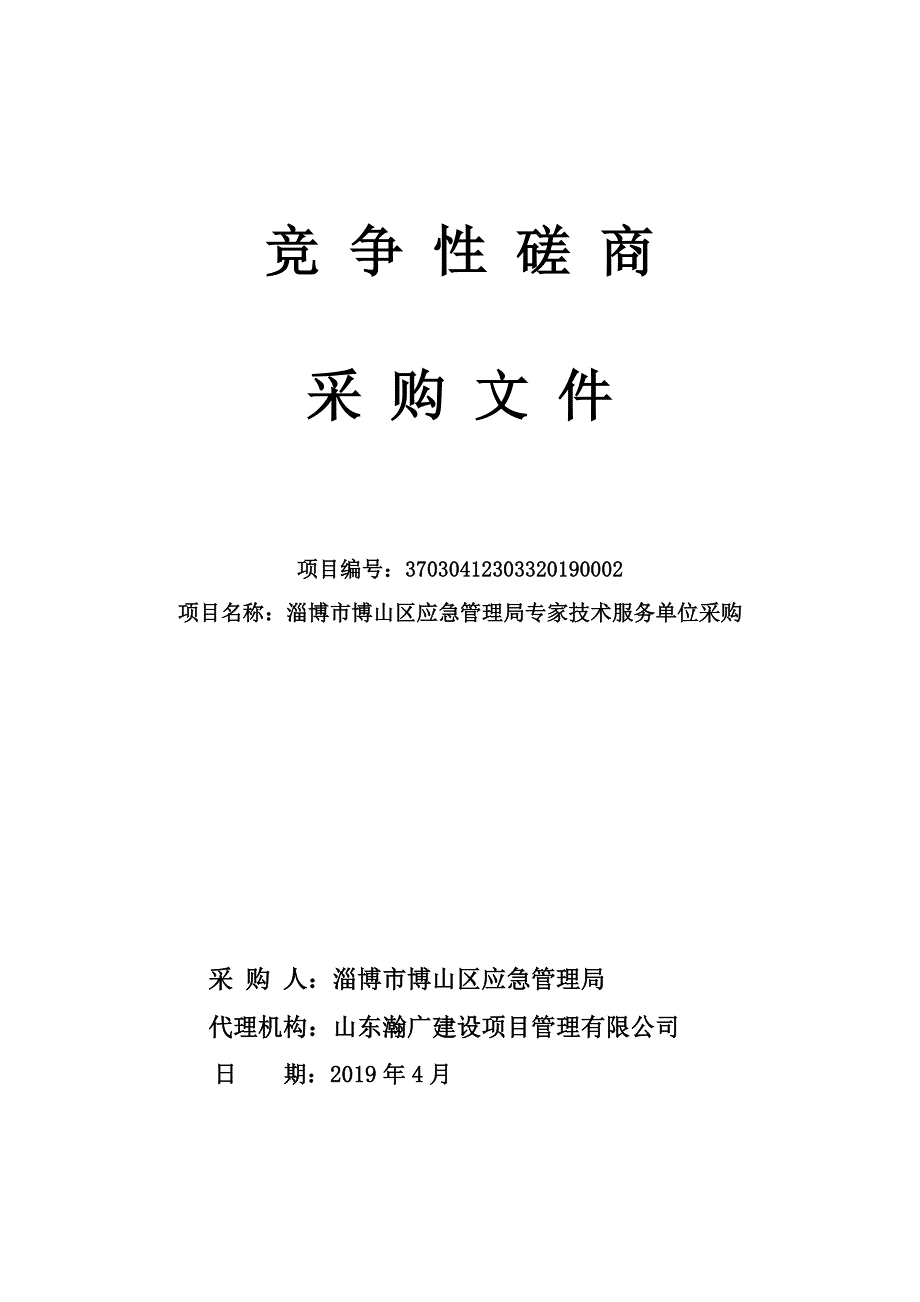 竞 争 性 磋 商

采 购 文 件

项目编号：37030412303320190002
项目名称：淄博市博山区应急管理局专家技术服务单位采购

采 购 人：淄博市博山区应急管理局
代理机构：山东瀚广建设项目管理有限公司
日 期：2019 年 4 月